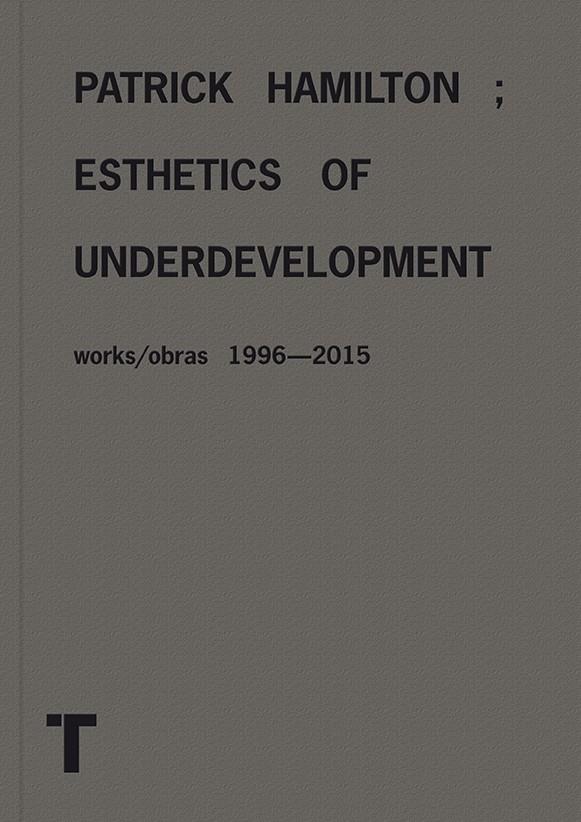 PATRICK HAMILTON ;
ESTHETICS OF
UNDERDEVELOPMENT

works/obras 1996—2015

T